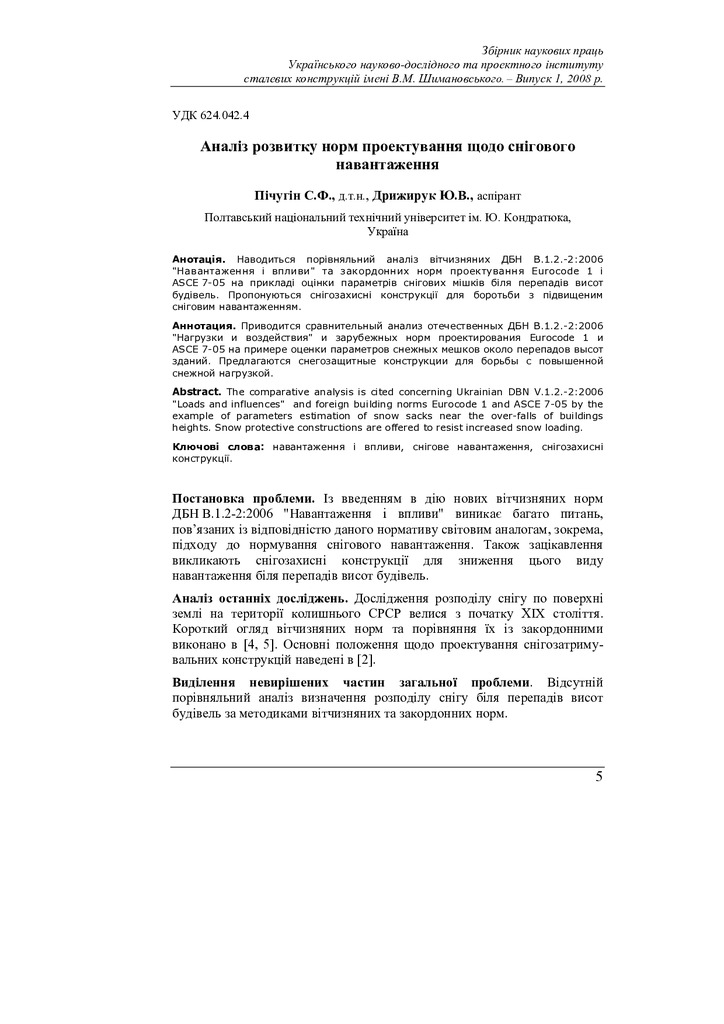 Збірник наукових праць
Українського науково-дослідного та проектного інституту
сталевих конструкцій імені В.М. Шимановського. – Випуск 1, 2008 р.

УДК 624.042.4

Аналіз розвитку норм проектування щодо снігового навантаження

Пічугін С.Ф., д.т.н., Дрижирук Ю.В., аспірант

Полтавський національний технічний університет ім. Ю. Кондратюка, Україна

Анотація. Наводиться порівняльний аналіз вітчизняних ДБН В.1.2.-2:2006 "Навантаження і впливи" та закордонних норм проектування Eurocode 1 і ASCE 7-05 на прикладі оцінки параметрів снігових мішків біля перепадів висот будівель. Пропонуються снігозахисні конструкції для боротьби з підвищеним сніговим навантаженням.

Аннотация. Приводится сравнительный анализ отечественных ДБН В.1.2.-2:2006 "Нагрузки и воздействия" и зарубежных норм проектирования Eurocode 1 и ASCE 7-05 на примере оценки параметров снежных мешков около перепадов высот зданий. Предлагаются снегозащитные конструкции для борьбы с повышенной снежной нагрузкой.

Abstract. The comparative analysis is cited concerning Ukrainian DBN V.1.2.-2:2006 "Loads and influences" and foreign building norms Eurocode 1 and ASCE 7-05 by the example of parameters estimation of snow sacks near the over-falls of buildings heights. Snow protective constructions are offered to resist increased snow loading.

Ключові слова: навантаження і впливи, снігове навантаження, снігозахисні конструкції.

Постановка проблеми. Із введенням в дію нових вітчизняних норм ДБН В.1.2-2:2006 "Навантаження і впливи" виникає багато питань, пов'язаних із відповідністю даного нормативу світовим аналогам, зокрема, підходу до нормування снігового навантаження. Також зацікавлення викликають снігозахисні конструкції для зниження цього виду навантаження біля перепадів висот будівель.

Аналіз останніх досліджень. Дослідження розподілу снігу по поверхні землі на території колишнього СРСР велися з початку XIX століття. Короткий огляд вітчизняних норм та порівняння їх із закордонними виконано в [4, 5]. Основні положення щодо проектування снігозатримувальних конструкцій наведені в [2].

Виділення невирішених частин загальної проблеми. Відсутній порівняльний аналіз визначення розподілу снігу біля перепадів висот будівель за методиками вітчизняних та закордонних норм.

5